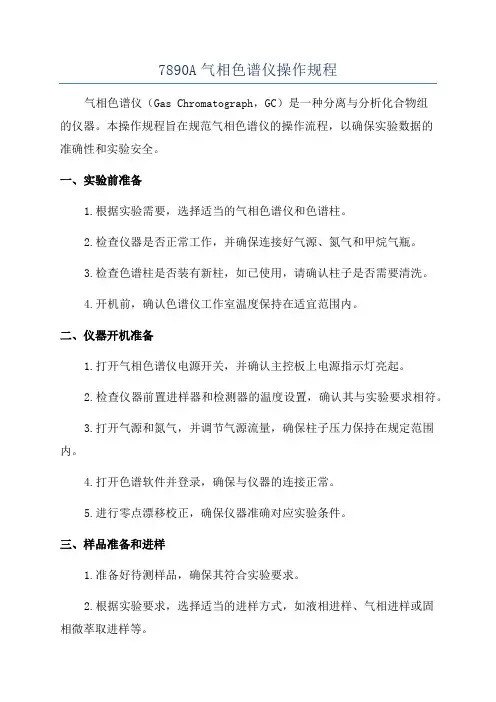 7890A 气相色谱仪操作规程

气相色谱仪（Gas Chromatograph，GC）是一种分离与分析化合物组的仪器。本操作规程旨在规范气相色谱仪的操作流程，以确保实验数据的准确性和实验安全。

一、实验前准备

1.根据实验需要，选择适当的气相色谱仪和色谱柱。

2.检查仪器是否正常工作，并确保连接好气源、氮气和甲烷气瓶。

3.检查色谱柱是否装有新柱，如已使用，请确认柱子是否需要清洗。

4.开机前，确认色谱仪工作室温度保持在适宜范围内。

二、仪器开机准备

1.打开气相色谱仪电源开关，并确认主控板上电源指示灯亮起。

2.检查仪器前置进样器和检测器的温度设置，确认其与实验要求相符。

3.打开气源和氮气，并调节气源流量，确保柱子压力保持在规定范围内。

4.打开色谱软件并登录，确保与仪器的连接正常。

5.进行零点漂移校正，确保仪器准确对应实验条件。

三、样品准备和进样

1.准备好待测样品，确保其符合实验要求。

2.根据实验要求，选择适当的进样方式，如液相进样、气相进样或固相微萃取进样等。